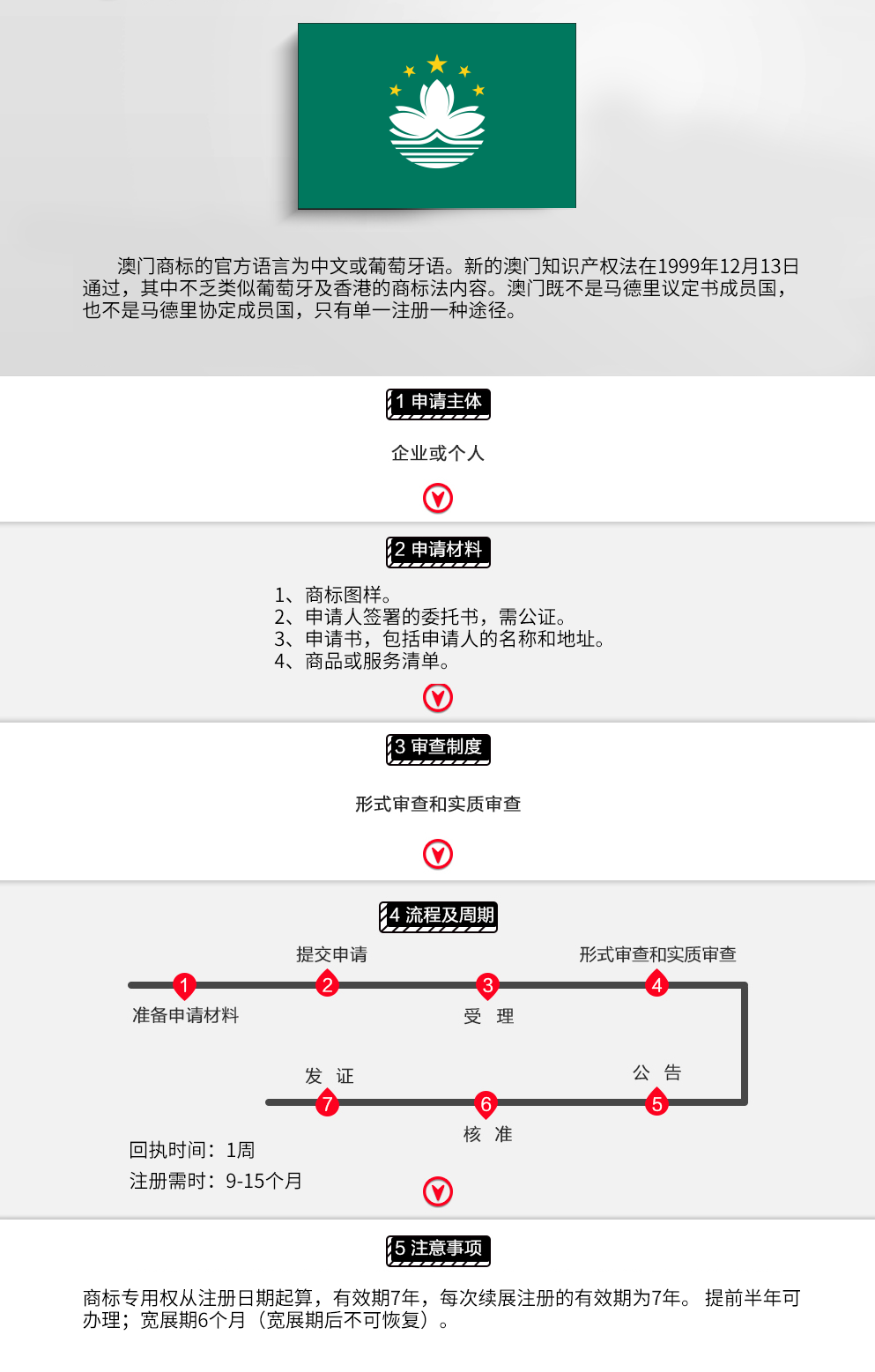 澳门商标的官方语言为中文或葡萄牙语。新的澳门知识产权法在1999年12月13日通过，其中不乏类似葡萄牙及香港的商标法内容。澳门既不是马德里议定书成员国，也不是马德里协定成员国，只有单一注册一种途径。

1 申请主体

企业或个人

2 申请材料

1、商标图样。
2、申请人签署的委托书，需公证。
3、申请书，包括申请人的名称和地址。
4、商品或服务清单。

3 审查制度

形式审查和实质审查

4 流程及周期

1 准备申请材料
2 提交申请
3 受 理
4 形式审查和实质审查
5 公 告
6 核 准
7 发 证

回执时间：1周
注册需时：9-15个月

5 注意事项

商标专用权从注册日期起算，有效期7年，每次续展注册的有效期为7年。 提前半年可办理；宽展期6个月（宽展期后不可恢复）。